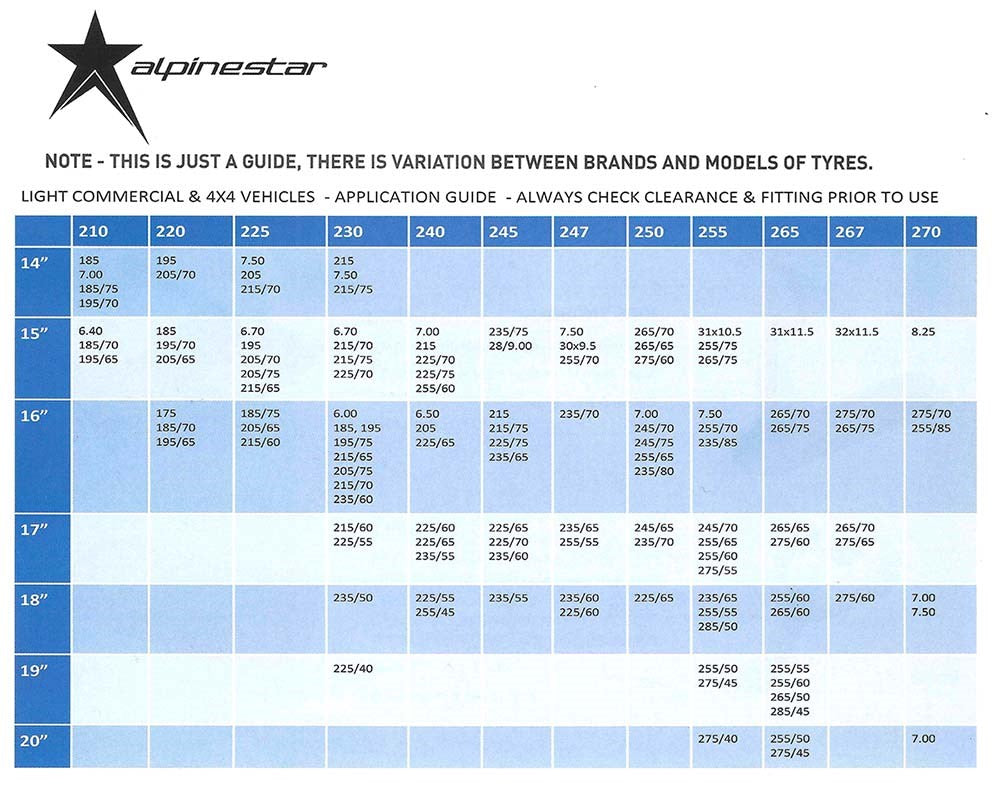 alpinestar

NOTE - THIS IS JUST A GUIDE, THERE IS VARIATION BETWEEN BRANDS AND MODELS OF TYRES.

LIGHT COMMERCIAL & 4X4 VEHICLES - APPLICATION GUIDE - ALWAYS CHECK CLEARANCE & FITTING PRIOR TO USE

| | 210 | 220 | 225 | 230 | 240 | 245 | 247 | 250 | 255 | 265 | 267 | 270 |
|---|---|---|---|---|---|---|---|---|---|---|---|---|
| 14" | 185 7.00 185/75 195/70 | 195 205/70 | 7.50 205 215/70 | 215 7.50 215/75 | | | | | | | | |
| 15" | 6.40 185/70 195/65 | 185 195/70 205/65 | 6.70 195 205/70 205/75 215/65 | 6.70 215/70 215/75 225/70 | 7.00 215 225/70 225/75 255/60 | 235/75 28/9.00 | 7.50 30x9.5 255/70 | 265/70 265/65 275/60 | 31x10.5 255/75 265/75 | 31x11.5 | 32x11.5 | 8.25 |
| 16" | | 175 185/70 195/65 | 185/75 205/65 215/60 | 6.00 185, 195 195/75 215/65 205/75 215/70 235/60 | 6.50 205 225/65 | 215 215/75 225/75 235/65 | 235/70 | 7.00 245/70 245/75 255/65 235/80 | 7.50 255/70 235/85 | 265/70 265/75 | 275/70 265/75 | 275/70 255/85 |
| 17" | | | | 215/60 225/55 | 225/60 225/65 235/55 | 225/65 225/70 235/60 | 235/65 255/55 | 245/65 235/70 | 245/70 255/65 255/60 275/55 | 265/65 275/60 | 265/70 275/65 | |
| 18" | | | | 235/50 | 225/55 255/45 | 235/55 | 235/60 225/60 | 225/65 | 235/65 255/55 285/50 | 255/60 265/60 | 275/60 | 7.00 7.50 |
| 19" | | | | 225/40 | | | | | 255/50 275/45 | 255/55 255/60 265/50 285/45 | | |
| 20" | | | | | | | | | 275/40 | 255/50 275/45 | | 7.00 |